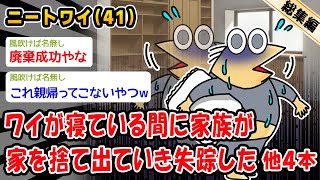 ニートワイ(41)

総集編

風吹けば名無し
廃棄成功やな

風吹けば名無し
これ親帰ってこないやつw

ワイが寝ている間に家族が家を捨て出ていき失踪した 他4本